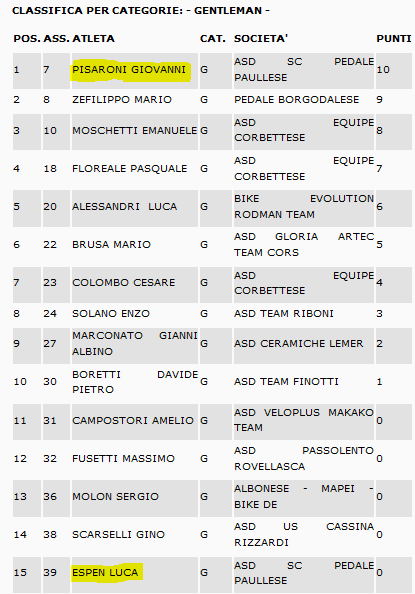 CLASSIFICA PER CATEGORIE: - GENTLEMAN -

| POS. | ASS. | ATLETA | CAT. | SOCIETA' | PUNTI |
|---|---|---|---|---|---|
| 1 | 7 | PISARONI GIOVANNI | G | ASD SC PEDALE PAULLESE | 10 |
| 2 | 8 | ZEFILIPPO MARIO | G | PEDALE BORGODALESE | 9 |
| 3 | 10 | MOSCHETTI EMANUELE | G | ASD EQUIPE CORBETTESE | 8 |
| 4 | 18 | FLOREALE PASQUALE | G | ASD EQUIPE CORBETTESE | 7 |
| 5 | 20 | ALESSANDRI LUCA | G | BIKE EVOLUTION RODMAN TEAM | 6 |
| 6 | 22 | BRUSA MARIO | G | ASD GLORIA ARTEC TEAM CORS | 5 |
| 7 | 23 | COLOMBO CESARE | G | ASD EQUIPE CORBETTESE | 4 |
| 8 | 24 | SOLANO ENZO | G | ASD TEAM RIBONI | 3 |
| 9 | 27 | MARCONATO GIANNI ALBINO | G | ASD CERAMICHE LEMER | 2 |
| 10 | 30 | BORETTI DAVIDE PIETRO | G | ASD TEAM FINOTTI | 1 |
| 11 | 31 | CAMPOSTORI AMELIO | G | ASD VELOPLUS MAKAKO TEAM | 0 |
| 12 | 32 | FUSETTI MASSIMO | G | ASD PASSOLENTO ROVELLASCA | 0 |
| 13 | 36 | MOLON SERGIO | G | ALBONESE - MAPEI - BIKE DE | 0 |
| 14 | 38 | SCARSELLI GINO | G | ASD US CASSINA RIZZARDI | 0 |
| 15 | 39 | ESPEN LUCA | G | ASD SC PEDALE PAULLESE | 0 |